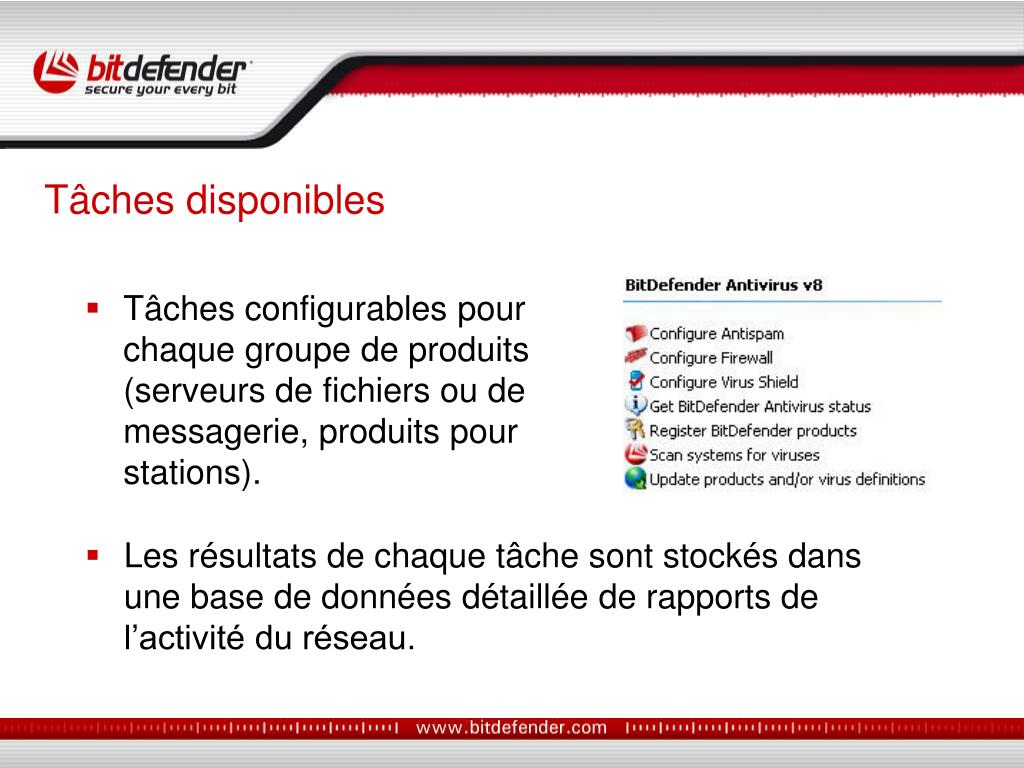 bitdefender
secure your every bit

Tâches disponibles

▪ Tâches configurables pour chaque groupe de produits (serveurs de fichiers ou de messagerie, produits pour stations).

BitDefender Antivirus v8

Configure Antispam
Configure Firewall
Configure Virus Shield
Get BitDefender Antivirus status
Register BitDefender products
Scan systems for viruses
Update products and/or virus definitions

▪ Les résultats de chaque tâche sont stockés dans une base de données détaillée de rapports de l'activité du réseau.

www.bitdefender.com